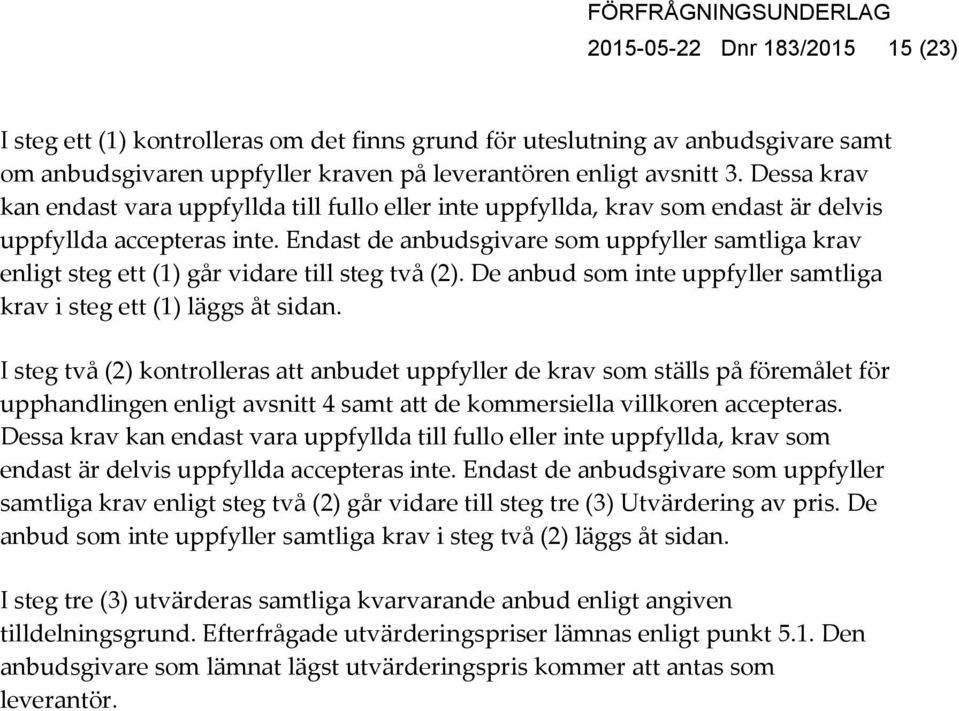 FÖRFRÅGNINGSUNDERLAG
2015-05-22 Dnr 183/2015 15 (23)

I steg ett (1) kontrolleras om det finns grund för uteslutning av anbudsgivare samt om anbudsgivaren uppfyller kraven på leverantören enligt avsnitt 3. Dessa krav kan endast vara uppfyllda till fullo eller inte uppfyllda, krav som endast är delvis uppfyllda accepteras inte. Endast de anbudsgivare som uppfyller samtliga krav enligt steg ett (1) går vidare till steg två (2). De anbud som inte uppfyller samtliga krav i steg ett (1) läggs åt sidan.

I steg två (2) kontrolleras att anbudet uppfyller de krav som ställs på föremålet för upphandlingen enligt avsnitt 4 samt att de kommersiella villkoren accepteras. Dessa krav kan endast vara uppfyllda till fullo eller inte uppfyllda, krav som endast är delvis uppfyllda accepteras inte. Endast de anbudsgivare som uppfyller samtliga krav enligt steg två (2) går vidare till steg tre (3) Utvärdering av pris. De anbud som inte uppfyller samtliga krav i steg två (2) läggs åt sidan.

I steg tre (3) utvärderas samtliga kvarvarande anbud enligt angiven tilldelningsgrund. Efterfrågade utvärderingspriser lämnas enligt punkt 5.1. Den anbudsgivare som lämnat lägst utvärderingspris kommer att antas som leverantör.